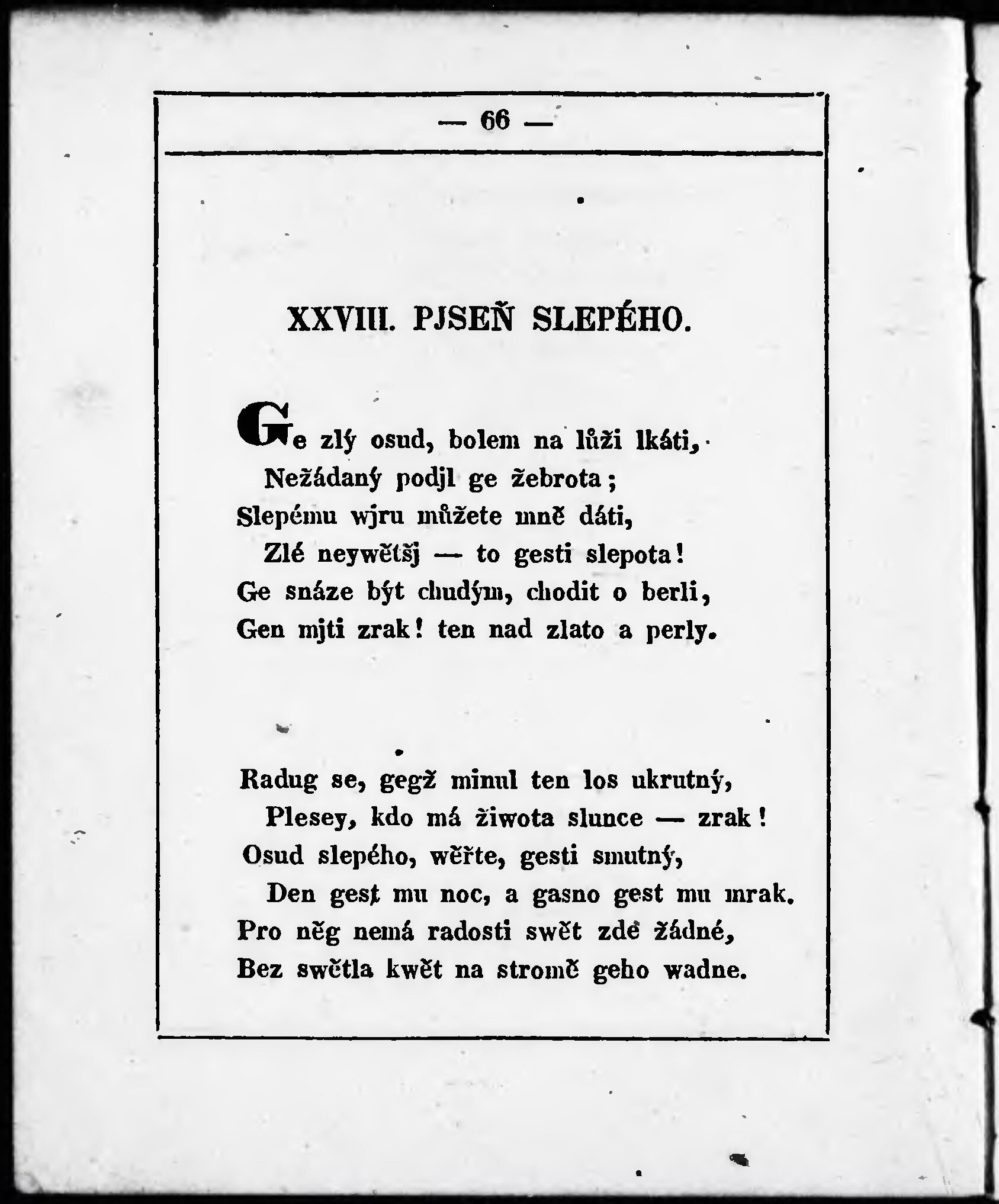 — 66 —

XXVIII. PJSEŇ SLEPÉHO.

Ge zlý osud, bolem na lůži lkáti,
Nežádaný podjl ge žebrota;
Slepému wjru můžete mně dáti,
Zlé neywětšj — to gesti slepota!
Ge snáze být chudým, chodit o berli,
Gen mjti zrak! ten nad zlato a perly.

Radug se, gegž minul ten los ukrutný,
Plesey, kdo má žiwota slunce — zrak!
Osud slepého, wěřte, gesti smutný,
Den gest mu noc, a gasno gest mu mrak.
Pro něg nemá radosti swět zdě žádné,
Bez swětla kwět na stromě geho wadne.